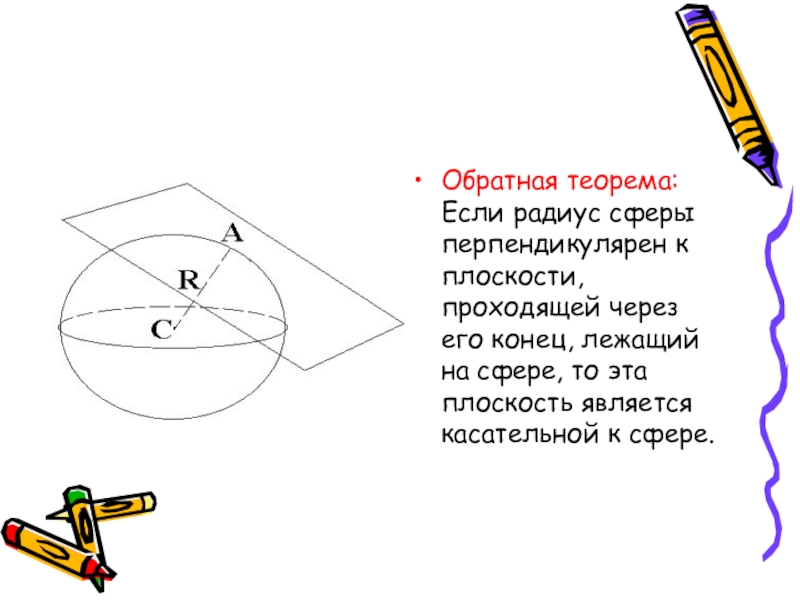 A

R

C

• Обратная теорема: Если радиус сферы перпендикулярен к плоскости, проходящей через его конец, лежащий на сфере, то эта плоскость является касательной к сфере.